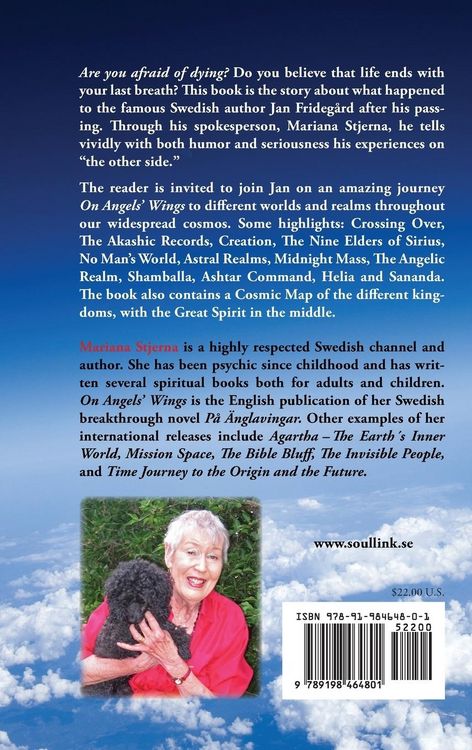 Are you afraid of dying? Do you believe that life ends with your last breath? This book is the story about what happened to the famous Swedish author Jan Fridegård after his passing. Through his spokesperson, Mariana Stjerna, he tells vividly with both humor and seriousness his experiences on "the other side."

The reader is invited to join Jan on an amazing journey On Angels' Wings to different worlds and realms throughout our widespread cosmos. Some highlights: Crossing Over, The Akashic Records, Creation, The Nine Elders of Sirius, No Man's World, Astral Realms, Midnight Mass, The Angelic Realm, Shamballa, Ashtar Command, Helia and Sananda. The book also contains a Cosmic Map of the different kingdoms, with the Great Spirit in the middle.

Mariana Stjerna is a highly respected Swedish channel and author. She has been psychic since childhood and has written several spiritual books both for adults and children. On Angels' Wings is the English publication of her Swedish breakthrough novel På Änglavingar. Other examples of her international releases include Agartha – The Earth's Inner World, Mission Space, The Bible Bluff, The Invisible People, and Time Journey to the Origin and the Future.

www.soullink.se

$22.00 U.S.

ISBN 978-91-984648-0-1

52200

9 789198 464801